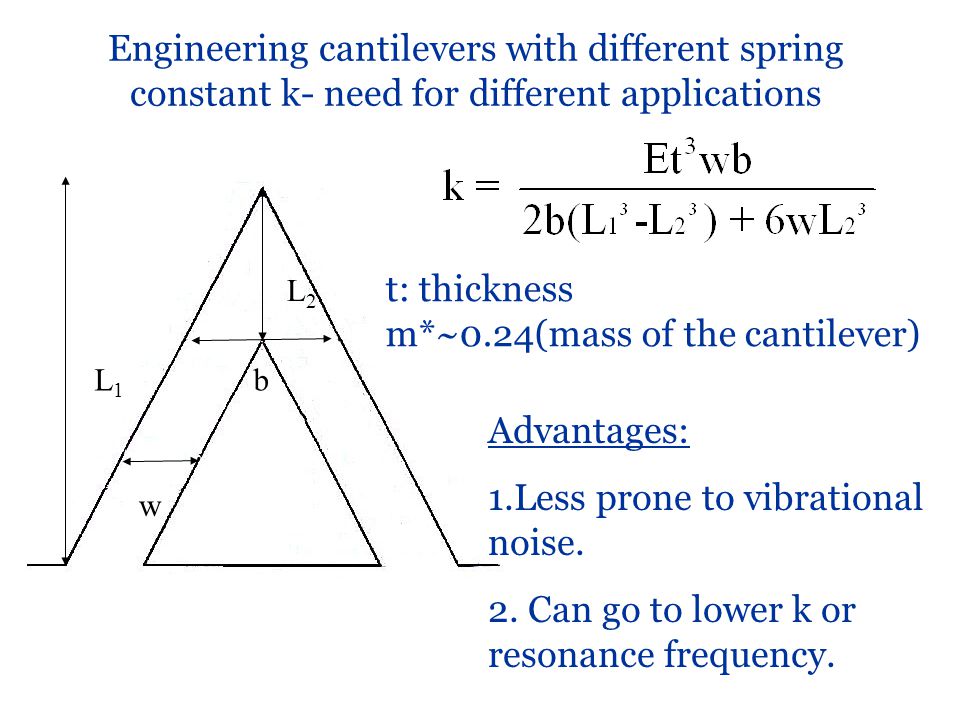 Engineering cantilevers with different spring constant k- need for different applications

$k = \frac{Et^3wb}{2b(L_1^3 - L_2^3) + 6wL_2^3}$

$L_2$

$L_1$

b

w

t: thickness
m*~0.24(mass of the cantilever)

Advantages:

1.Less prone to vibrational noise.

2. Can go to lower k or resonance frequency.